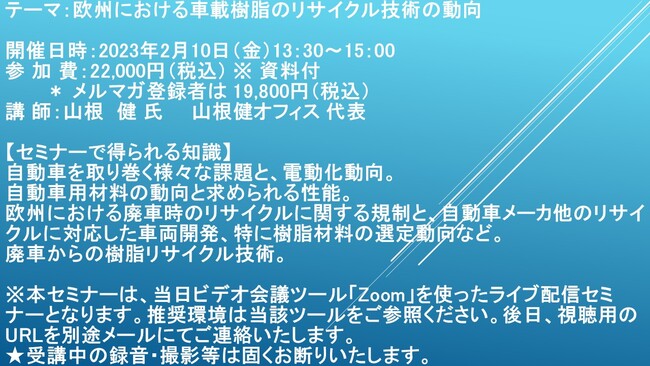 テーマ：欧州における車載樹脂のリサイクル技術の動向

開催日時：2023年2月10日（金）13：30～15：00
参 加 費：22,000円（税込）※ 資料付
＊ メルマガ登録者は 19,800円（税込）
講 師：山根 健 氏　 山根健オフィス 代表

【セミナーで得られる知識】
自動車を取り巻く様々な課題と、電動化動向。
自動車用材料の動向と求められる性能。
欧州における廃車時のリサイクルに関する規制と、自動車メーカ他のリサイクルに対応した車両開発、特に樹脂材料の選定動向など。
廃車からの樹脂リサイクル技術。

※本セミナーは、当日ビデオ会議ツール「Zoom」を使ったライブ配信セミナーとなります。推奨環境は当該ツールをご参照ください。後日、視聴用のURLを別途メールにてご連絡いたします。
★受講中の録音・撮影等は固くお断りいたします。